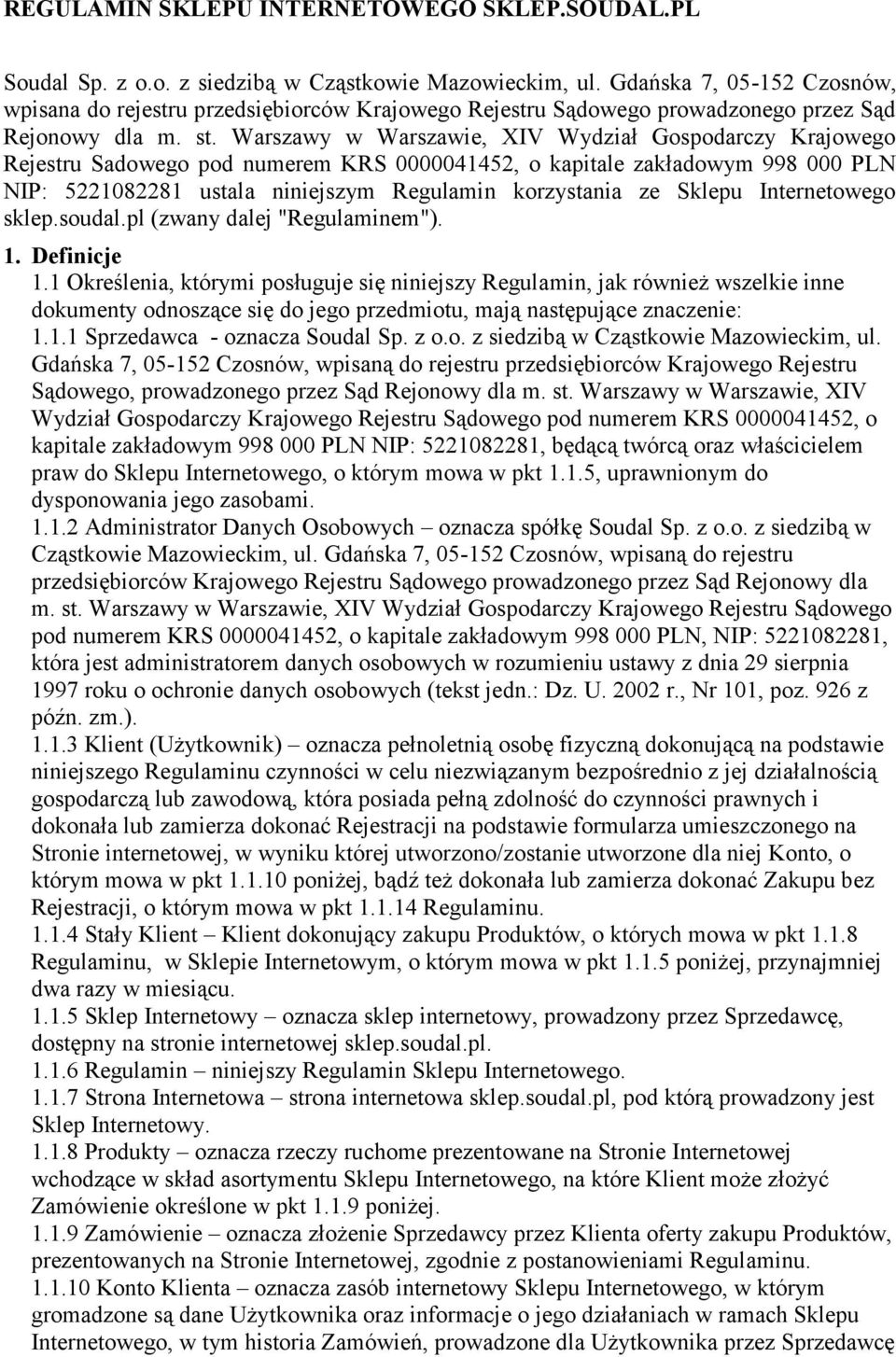 REGULAMIN SKLEPU INTERNETOWEGO SKLEP.SOUDAL.PL

Soudal Sp. z o.o. z siedzibą w Cząstkowie Mazowieckim, ul. Gdańska 7, 05-152 Czosnów, wpisana do rejestru przedsiębiorców Krajowego Rejestru Sądowego prowadzonego przez Sąd Rejonowy dla m. st. Warszawy w Warszawie, XIV Wydział Gospodarczy Krajowego Rejestru Sadowego pod numerem KRS 0000041452, o kapitale zakładowym 998 000 PLN NIP: 5221082281 ustala niniejszym Regulamin korzystania ze Sklepu Internetowego sklep.soudal.pl (zwany dalej "Regulaminem").

1. Definicje

1.1 Określenia, którymi posługuje się niniejszy Regulamin, jak również wszelkie inne dokumenty odnoszące się do jego przedmiotu, mają następujące znaczenie:

1.1.1 Sprzedawca - oznacza Soudal Sp. z o.o. z siedzibą w Cząstkowie Mazowieckim, ul. Gdańska 7, 05-152 Czosnów, wpisaną do rejestru przedsiębiorców Krajowego Rejestru Sądowego, prowadzonego przez Sąd Rejonowy dla m. st. Warszawy w Warszawie, XIV Wydział Gospodarczy Krajowego Rejestru Sądowego pod numerem KRS 0000041452, o kapitale zakładowym 998 000 PLN NIP: 5221082281, będącą twórcą oraz właścicielem praw do Sklepu Internetowego, o którym mowa w pkt 1.1.5, uprawnionym do dysponowania jego zasobami.

1.1.2 Administrator Danych Osobowych – oznacza spółkę Soudal Sp. z o.o. z siedzibą w Cząstkowie Mazowieckim, ul. Gdańska 7, 05-152 Czosnów, wpisaną do rejestru przedsiębiorców Krajowego Rejestru Sądowego prowadzonego przez Sąd Rejonowy dla m. st. Warszawy w Warszawie, XIV Wydział Gospodarczy Krajowego Rejestru Sądowego pod numerem KRS 0000041452, o kapitale zakładowym 998 000 PLN, NIP: 5221082281, która jest administratorem danych osobowych w rozumieniu ustawy z dnia 29 sierpnia 1997 roku o ochronie danych osobowych (tekst jedn.: Dz. U. 2002 r., Nr 101, poz. 926 z późn. zm.).

1.1.3 Klient (Użytkownik) – oznacza pełnoletnią osobę fizyczną dokonującą na podstawie niniejszego Regulaminu czynności w celu niezwiązanym bezpośrednio z jej działalnością gospodarczą lub zawodową, która posiada pełną zdolność do czynności prawnych i dokonała lub zamierza dokonać Rejestracji na podstawie formularza umieszczonego na Stronie internetowej, w wyniku której utworzono/zostanie utworzone dla niej Konto, o którym mowa w pkt 1.1.10 poniżej, bądź też dokonała lub zamierza dokonać Zakupu bez Rejestracji, o którym mowa w pkt 1.1.14 Regulaminu.

1.1.4 Stały Klient – Klient dokonujący zakupu Produktów, o których mowa w pkt 1.1.8 Regulaminu, w Sklepie Internetowym, o którym mowa w pkt 1.1.5 poniżej, przynajmniej dwa razy w miesiącu.

1.1.5 Sklep Internetowy – oznacza sklep internetowy, prowadzony przez Sprzedawcę, dostępny na stronie internetowej sklep.soudal.pl.

1.1.6 Regulamin – niniejszy Regulamin Sklepu Internetowego.

1.1.7 Strona Internetowa – strona internetowa sklep.soudal.pl, pod którą prowadzony jest Sklep Internetowy.

1.1.8 Produkty – oznacza rzeczy ruchome prezentowane na Stronie Internetowej wchodzące w skład asortymentu Sklepu Internetowego, na które Klient może złożyć Zamówienie określone w pkt 1.1.9 poniżej.

1.1.9 Zamówienie – oznacza złożenie Sprzedawcy przez Klienta oferty zakupu Produktów, prezentowanych na Stronie Internetowej, zgodnie z postanowieniami Regulaminu.

1.1.10 Konto Klienta – oznacza zasób internetowy Sklepu Internetowego, w którym gromadzone są dane Użytkownika oraz informacje o jego działaniach w ramach Sklepu Internetowego, w tym historia Zamówień, prowadzone dla Użytkownika przez Sprzedawcę